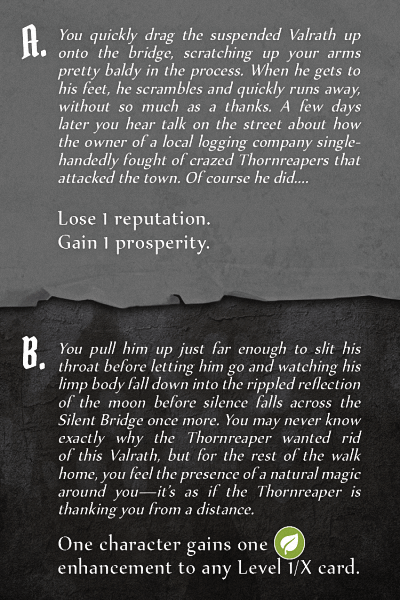 A. You quickly drag the suspended Valrath up onto the bridge, scratching up your arms pretty baldy in the process. When he gets to his feet, he scrambles and quickly runs away, without so much as a thanks. A few days later you hear talk on the street about how the owner of a local logging company single-handedly fought of crazed Thornreapers that attacked the town. Of course he did....

Lose 1 reputation.
Gain 1 prosperity.

B. You pull him up just far enough to slit his throat before letting him go and watching his limp body fall down into the rippled reflection of the moon before silence falls across the Silent Bridge once more. You may never know exactly why the Thornreaper wanted rid of this Valrath, but for the rest of the walk home, you feel the presence of a natural magic around you—it's as if the Thornreaper is thanking you from a distance.

One character gains one enhancement to any Level 1/X card.